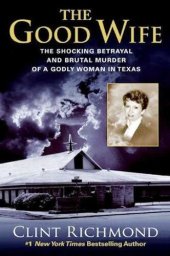 THE GOOD WIFE

THE SHOCKING BETRAYAL AND BRUTAL MURDER OF A GODLY WOMAN IN TEXAS

CLINT RICHMOND

#1 New York Times Bestselling Author